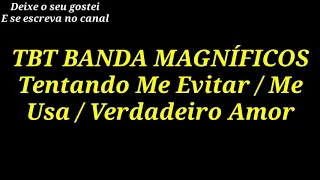 Deixe o seu gostei
E se escreva no canal

TBT BANDA MAGNÍFICOS
Tentando Me Evitar / Me Usa / Verdadeiro Amor